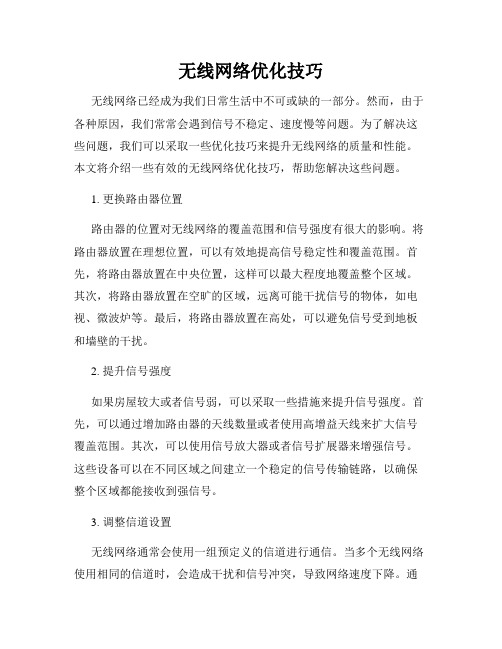 无线网络优化技巧

无线网络已经成为我们日常生活中不可或缺的一部分。然而，由于各种原因，我们常常会遇到信号不稳定、速度慢等问题。为了解决这些问题，我们可以采取一些优化技巧来提升无线网络的质量和性能。本文将介绍一些有效的无线网络优化技巧，帮助您解决这些问题。

1. 更换路由器位置

路由器的位置对无线网络的覆盖范围和信号强度有很大的影响。将路由器放置在理想位置，可以有效地提高信号稳定性和覆盖范围。首先，将路由器放置在中央位置，这样可以最大程度地覆盖整个区域。其次，将路由器放置在空旷的区域，远离可能干扰信号的物体，如电视、微波炉等。最后，将路由器放置在高处，可以避免信号受到地板和墙壁的干扰。

2. 提升信号强度

如果房屋较大或者信号弱，可以采取一些措施来提升信号强度。首先，可以通过增加路由器的天线数量或者使用高增益天线来扩大信号覆盖范围。其次，可以使用信号放大器或者信号扩展器来增强信号。这些设备可以在不同区域之间建立一个稳定的信号传输链路，以确保整个区域都能接收到强信号。

3. 调整信道设置

无线网络通常会使用一组预定义的信道进行通信。当多个无线网络使用相同的信道时，会造成干扰和信号冲突，导致网络速度下降。通